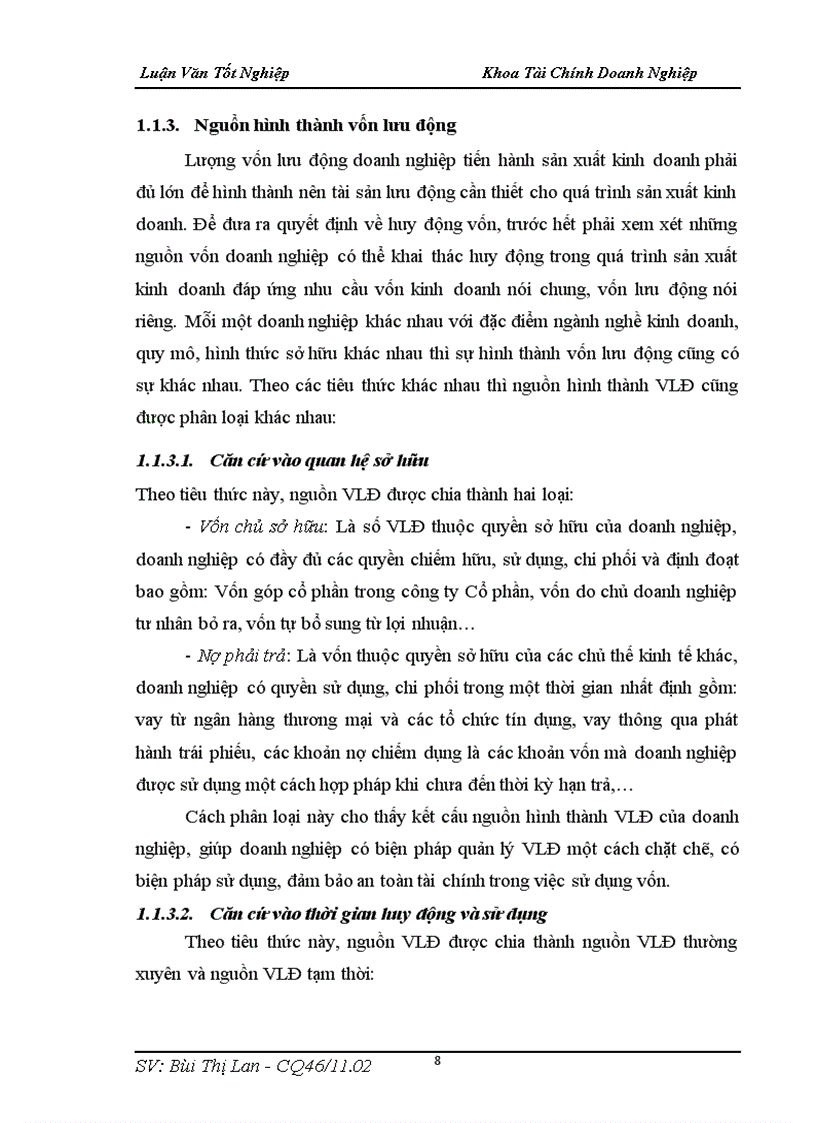 Luận Văn Tốt Nghiệp

Khoa Tài Chính Doanh Nghiệp

1.1.3. Nguồn hình thành vốn lưu động

Lượng vốn lưu động doanh nghiệp tiến hành sản xuất kinh doanh phải đủ lớn để hình thành nên tài sản lưu động cần thiết cho quá trình sản xuất kinh doanh. Để đưa ra quyết định về huy động vốn, trước hết phải xem xét những nguồn vốn doanh nghiệp có thể khai thác huy động trong quá trình sản xuất kinh doanh đáp ứng nhu cầu vốn kinh doanh nói chung, vốn lưu động nói riêng. Mỗi một doanh nghiệp khác nhau với đặc điểm ngành nghề kinh doanh, quy mô, hình thức sở hữu khác nhau thì sự hình thành vốn lưu động cũng có sự khác nhau. Theo các tiêu thức khác nhau thì nguồn hình thành VLĐ cũng được phân loại khác nhau:

1.1.3.1. Căn cứ vào quan hệ sở hữu

Theo tiêu thức này, nguồn VLĐ được chia thành hai loại:

- Vốn chủ sở hữu: Là số VLĐ thuộc quyền sở hữu của doanh nghiệp, doanh nghiệp có đầy đủ các quyền chiếm hữu, sử dụng, chi phối và định đoạt bao gồm: Vốn góp cổ phần trong công ty Cổ phần, vốn do chủ doanh nghiệp tư nhân bỏ ra, vốn tự bổ sung từ lợi nhuận…

- Nợ phải trả: Là vốn thuộc quyền sở hữu của các chủ thể kinh tế khác, doanh nghiệp có quyền sử dụng, chi phối trong một thời gian nhất định gồm: vay từ ngân hàng thương mại và các tổ chức tín dụng, vay thông qua phát hành trái phiếu, các khoản nợ chiếm dụng là các khoản vốn mà doanh nghiệp được sử dụng một cách hợp pháp khi chưa đến thời kỳ hạn trả,…

Cách phân loại này cho thấy kết cấu nguồn hình thành VLĐ của doanh nghiệp, giúp doanh nghiệp có biện pháp quản lý VLĐ một cách chặt chẽ, có biện pháp sử dụng, đảm bảo an toàn tài chính trong việc sử dụng vốn.

1.1.3.2. Căn cứ vào thời gian huy động và sử dụng

Theo tiêu thức này, nguồn VLĐ được chia thành nguồn VLĐ thường xuyên và nguồn VLĐ tạm thời:

SV: Bùi Thị Lan - CQ46/11.02

8